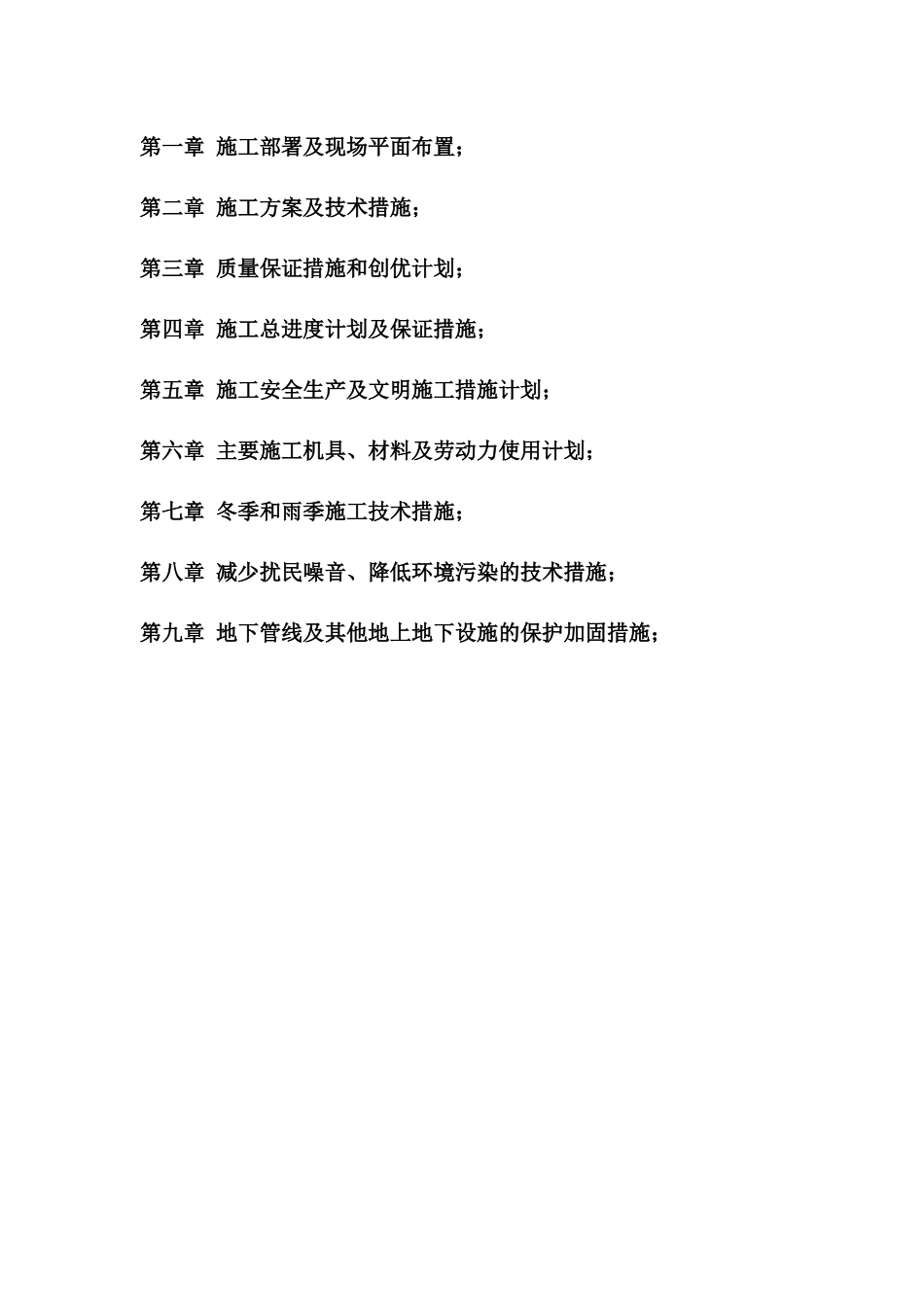 第一章 施工部署及现场平面布置；

第二章 施工方案及技术措施；

第三章 质量保证措施和创优计划；

第四章 施工总进度计划及保证措施；

第五章 施工安全生产及文明施工措施计划；

第六章 主要施工机具、材料及劳动力使用计划；

第七章 冬季和雨季施工技术措施；

第八章 减少扰民噪音、降低环境污染的技术措施；

第九章 地下管线及其他地上地下设施的保护加固措施；